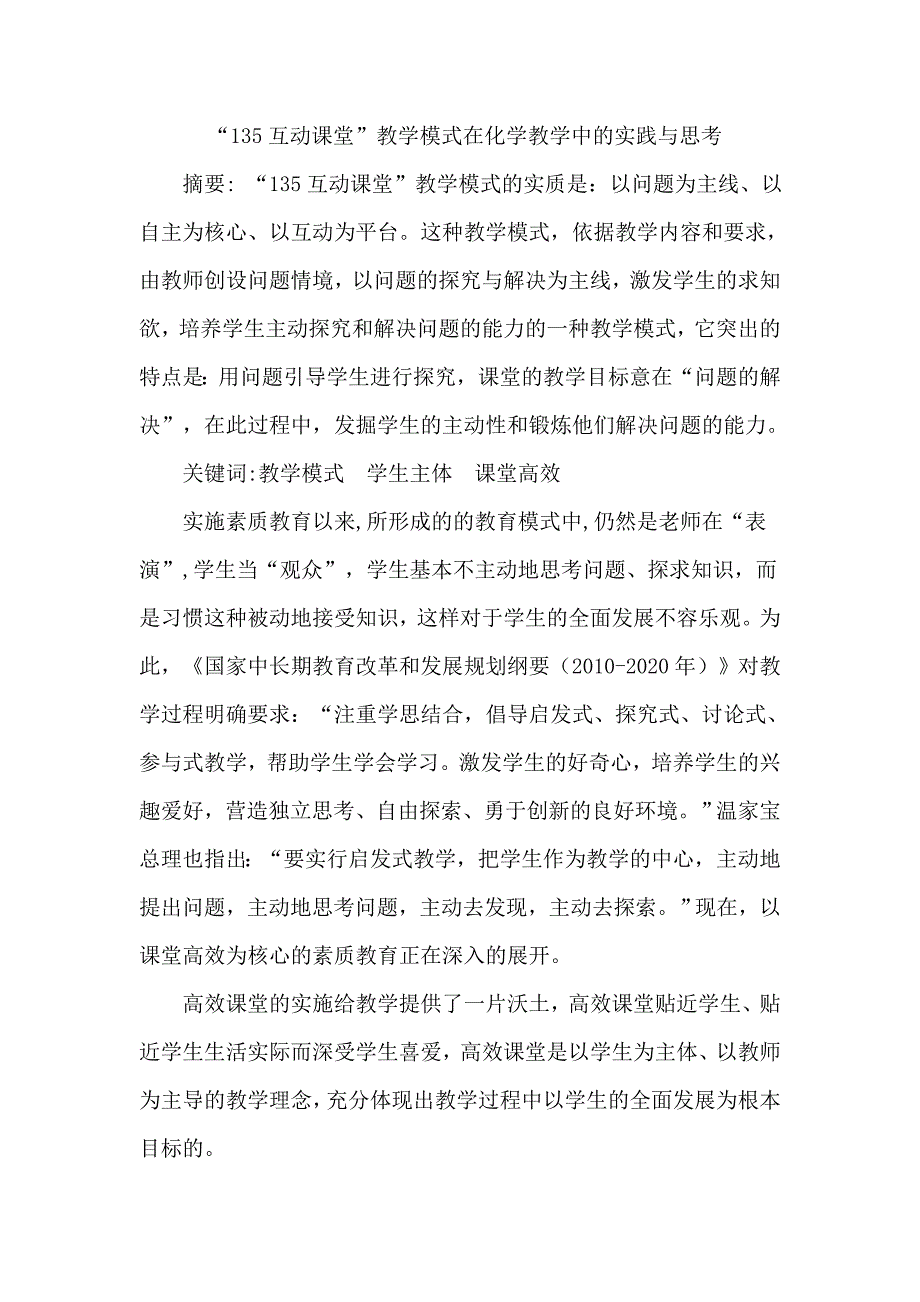 “135 互动课堂”教学模式在化学教学中的实践与思考

摘要：“135 互动课堂”教学模式的实质是：以问题为主线、以自主为核心、以互动为平台。这种教学模式，依据教学内容和要求，由教师创设问题情境，以问题的探究与解决为主线，激发学生的求知欲，培养学生主动探究和解决问题的能力的一种教学模式，它突出的特点是：用问题引导学生进行探究，课堂的教学目标意在“问题的解决”，在此过程中，发掘学生的主动性和锻炼他们解决问题的能力。

关键词:教学模式　学生主体　课堂高效

实施素质教育以来,所形成的的教育模式中,仍然是老师在“表演”,学生当“观众”，学生基本不主动地思考问题、探求知识，而是习惯这种被动地接受知识，这样对于学生的全面发展不容乐观。为此，《国家中长期教育改革和发展规划纲要（2010-2020 年）》对教学过程明确要求：“注重学思结合，倡导启发式、探究式、讨论式、参与式教学，帮助学生学会学习。激发学生的好奇心，培养学生的兴趣爱好，营造独立思考、自由探索、勇于创新的良好环境。”温家宝总理也指出：“要实行启发式教学，把学生作为教学的中心，主动地提出问题，主动地思考问题，主动去发现，主动去探索。”现在，以课堂高效为核心的素质教育正在深入的展开。

高效课堂的实施给教学提供了一片沃土，高效课堂贴近学生、贴近学生生活实际而深受学生喜爱，高效课堂是以学生为主体、以教师为主导的教学理念，充分体现出教学过程中以学生的全面发展为根本目标的。